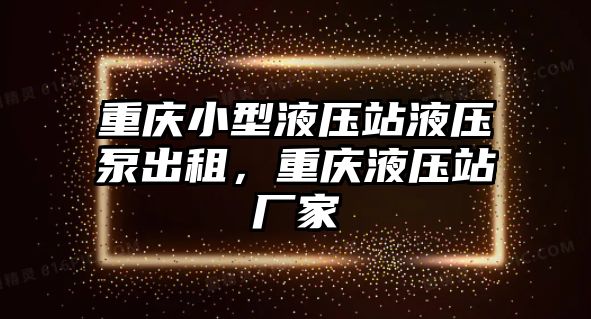 重庆小型液压站液压泵出租，重庆液压站厂家